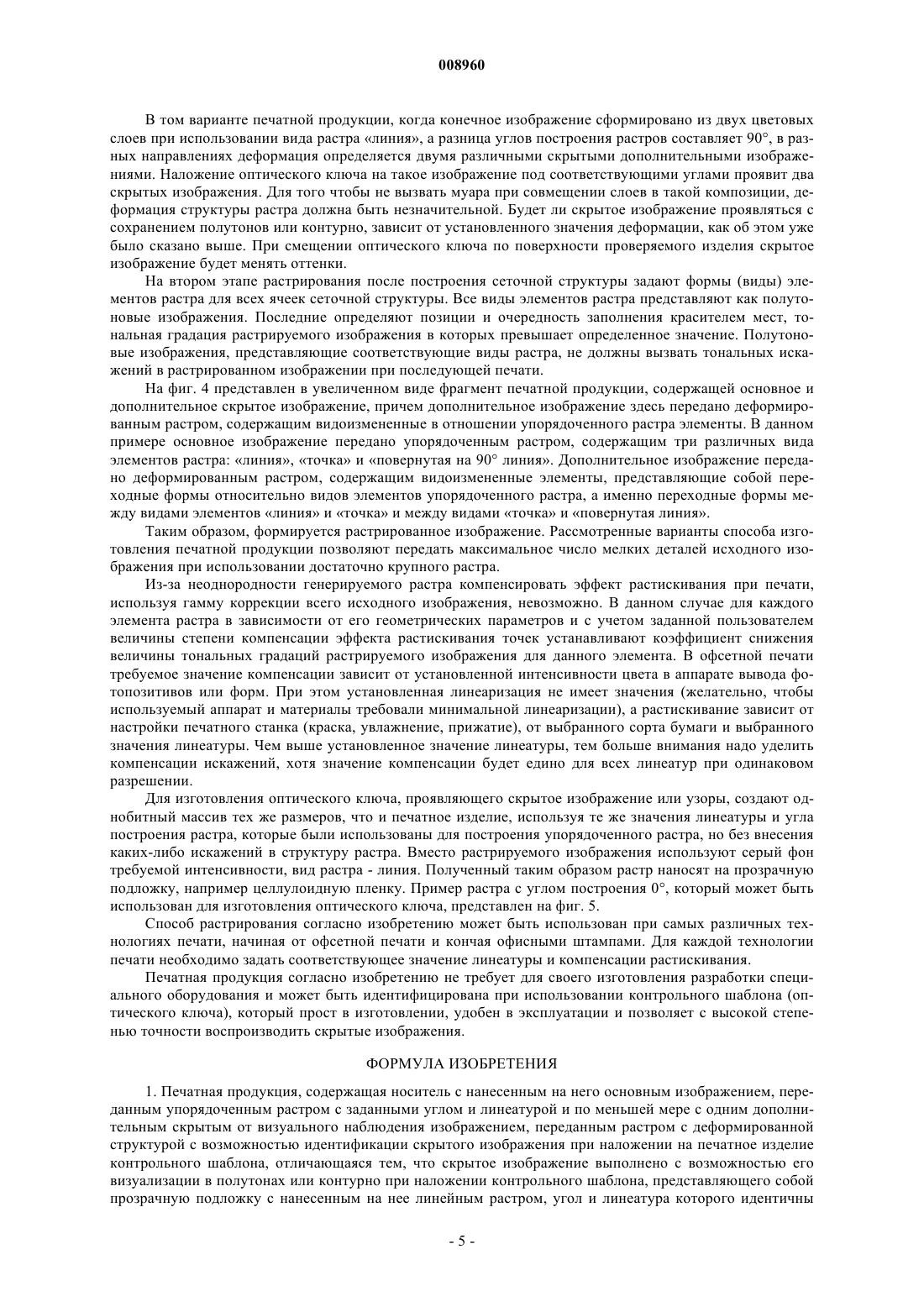 008960

В том варианте печатной продукции, когда конечное изображение сформировано из двух цветовых слоев при использовании вида растра «линия», а разница углов построения растров составляет 90°, в разных направлениях деформация определяется двумя различными скрытыми дополнительными изображениями. Наложение оптического ключа на такое изображение под соответствующими углами проявит два скрытых изображения. Для того чтобы не вызвать муара при совмещении слоев в такой композиции, деформация структуры растра должна быть незначительной. Будет ли скрытое изображение проявляться с сохранением полутонов или контурно, зависит от установленного значения деформации, как об этом уже было сказано выше. При смещении оптического ключа по поверхности проверяемого изделия скрытое изображение будет менять оттенки.

На втором этапе растрирования после построения сеточной структуры задают формы (виды) элементов растра для всех ячеек сеточной структуры. Все виды элементов растра представляют как полутоновые изображения. Последние определяют позиции и очередность заполнения красителем мест, тональная градация растрируемого изображения в которых превышает определенное значение. Полутоновые изображения, представляющие соответствующие виды растра, не должны вызвать тональных искажений в растрированном изображении при последующей печати.

На фиг. 4 представлен в увеличенном виде фрагмент печатной продукции, содержащей основное и дополнительное скрытое изображение, причем дополнительное изображение здесь передано деформированным растром, содержащим видоизмененные в отношении упорядоченного растра элементы. В данном примере основное изображение передано упорядоченным растром, содержащим три различных вида элементов растра: «линия», «точка» и «повернутая на 90° линия». Дополнительное изображение передано деформированным растром, содержащим видоизмененные элементы, представляющие собой переходные формы относительно видов элементов упорядоченного растра, а именно переходные формы между видами элементов «линия» и «точка» и между видами «точка» и «повернутая линия».

Таким образом, формируется растрированное изображение. Рассмотренные варианты способа изготовления печатной продукции позволяют передать максимальное число мелких деталей исходного изображения при использовании достаточно крупного растра.

Из-за неоднородности генерируемого растра компенсировать эффект растискивания при печати, используя гамму коррекции всего исходного изображения, невозможно. В данном случае для каждого элемента растра в зависимости от его геометрических параметров и с учетом заданной пользователем величины степени компенсации эффекта растискивания точек устанавливают коэффициент снижения величины тональных градаций растрируемого изображения для данного элемента. В офсетной печати требуемое значение компенсации зависит от установленной интенсивности цвета в аппарате вывода фотопозитивов или форм. При этом установленная линеаризация не имеет значения (желательно, чтобы используемый аппарат и материалы требовали минимальной линеаризации), а растискивание зависит от настройки печатного станка (краска, увлажнение, прижатие), от выбранного сорта бумаги и выбранного значения линеатуры. Чем выше установленное значение линеатуры, тем больше внимания надо уделить компенсации искажений, хотя значение компенсации будет едино для всех линеатур при одинаковом разрешении.

Для изготовления оптического ключа, проявляющего скрытое изображение или узоры, создают однобитный массив тех же размеров, что и печатное изделие, используя те же значения линеатуры и угла построения растра, которые были использованы для построения упорядоченного растра, но без внесения каких-либо искажений в структуру растра. Вместо растрируемого изображения используют серый фон требуемой интенсивности, вид растра - линия. Полученный таким образом растр наносят на прозрачную подложку, например целлулоидную пленку. Пример растра с углом построения 0°, который может быть использован для изготовления оптического ключа, представлен на фиг. 5.

Способ растрирования согласно изобретению может быть использован при самых различных технологиях печати, начиная от офсетной печати и кончая офисными штампами. Для каждой технологии печати необходимо задать соответствующее значение линеатуры и компенсации растискивания.

Печатная продукция согласно изобретению не требует для своего изготовления разработки специального оборудования и может быть идентифицирована при использовании контрольного шаблона (оптического ключа), который прост в изготовлении, удобен в эксплуатации и позволяет с высокой степенью точности воспроизводить скрытые изображения.

ФОРМУЛА ИЗОБРЕТЕНИЯ

1. Печатная продукция, содержащая носитель с нанесенным на него основным изображением, переданным упорядоченным растром с заданными углом и линеатурой и по меньшей мере с одним дополнительным скрытым от визуального наблюдения изображением, переданным растром с деформированной структурой с возможностью идентификации скрытого изображения при наложении на печатное изделие контрольного шаблона, отличающаяся тем, что скрытое изображение выполнено с возможностью его визуализации в полутонах или контурно при наложении контрольного шаблона, представляющего собой прозрачную подложку с нанесенным на нее линейным растром, угол и линеатура которого идентичны

- 5 -